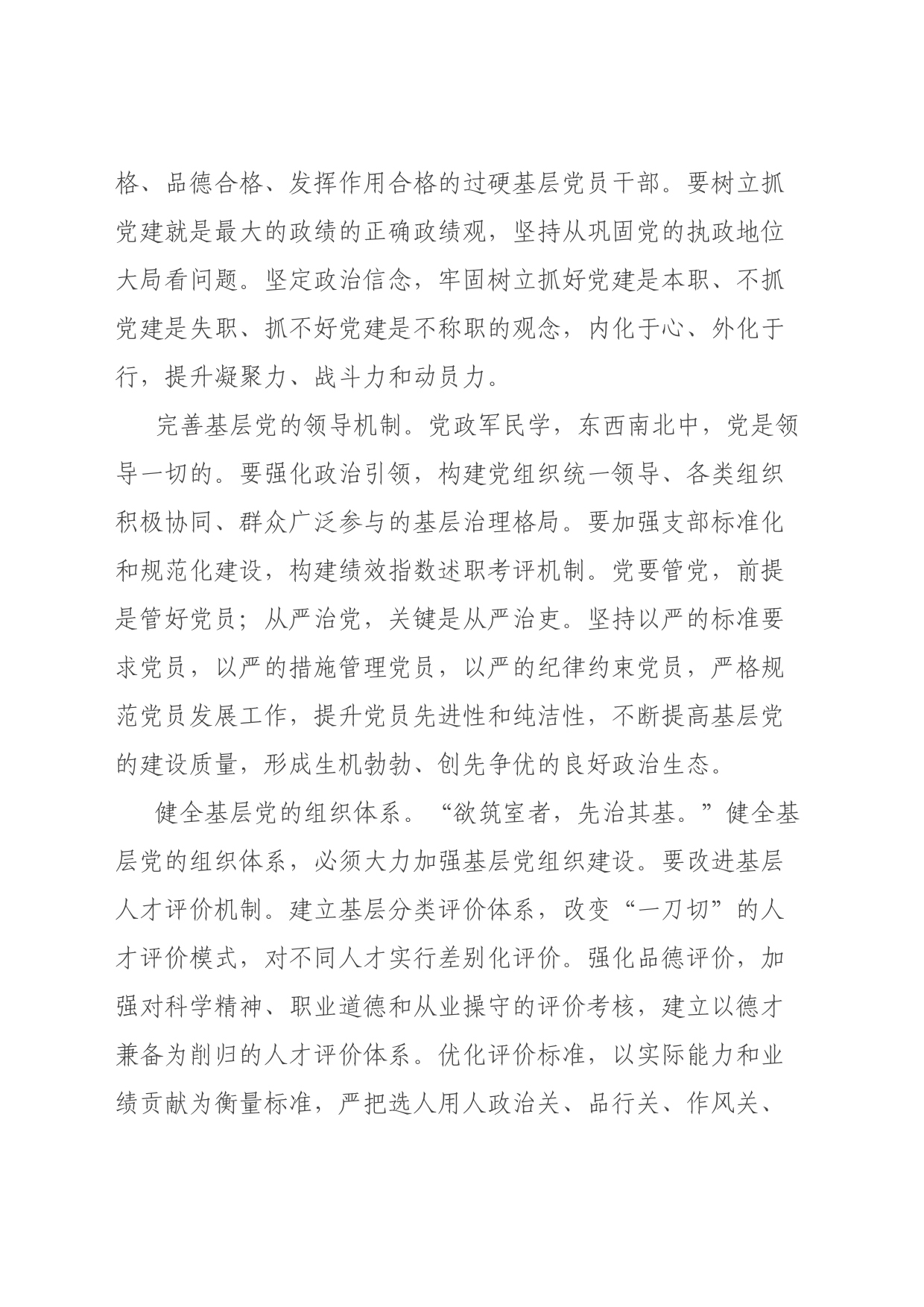 格、品德合格、发挥作用合格的过硬基层党员干部。要树立抓党建就是最大的政绩的正确政绩观，坚持从巩固党的执政地位大局看问题。坚定政治信念，牢固树立抓好党建是本职、不抓党建是失职、抓不好党建是不称职的观念，内化于心、外化于行，提升凝聚力、战斗力和动员力。

完善基层党的领导机制。党政军民学，东西南北中，党是领导一切的。要强化政治引领，构建党组织统一领导、各类组织积极协同、群众广泛参与的基层治理格局。要加强支部标准化和规范化建设，构建绩效指数述职考评机制。党要管党，前提是管好党员；从严治党，关键是从严治吏。坚持以严的标准要求党员，以严的措施管理党员，以严的纪律约束党员，严格规范党员发展工作，提升党员先进性和纯洁性，不断提高基层党的建设质量，形成生机勃勃、创先争优的良好政治生态。

健全基层党的组织体系。“欲筑室者，先治其基。”健全基层党的组织体系，必须大力加强基层党组织建设。要改进基层人才评价机制。建立基层分类评价体系，改变“一刀切”的人才评价模式，对不同人才实行差别化评价。强化品德评价，加强对科学精神、职业道德和从业操守的评价考核，建立以德才兼备为削归的人才评价体系。优化评价标准，以实际能力和业绩贡献为衡量标准，严把选人用人政治关、品行关、作风关、